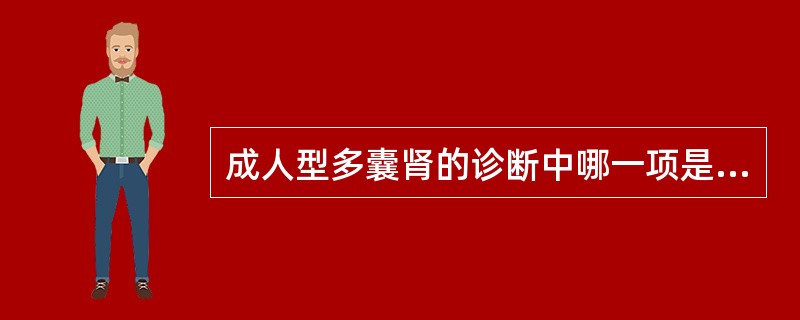 成人型多囊肾的诊断中哪一项是...